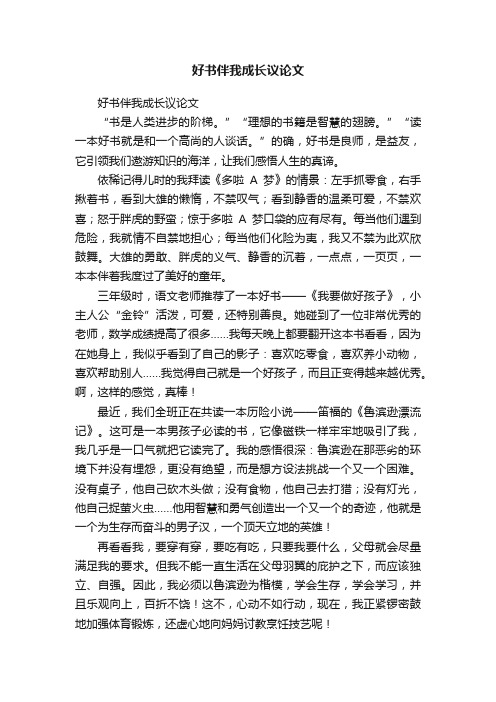 好书伴我成长议论文

好书伴我成长议论文

“书是人类进步的阶梯。”“理想的书籍是智慧的翅膀。”“读一本好书就是和一个高尚的人谈话。”的确，好书是良师，是益友，它引领我们遨游知识的海洋，让我们感悟人生的真谛。

依稀记得儿时的我拜读《多啦 A 梦》的情景：左手抓零食，右手揪着书，看到大雄的懒惰，不禁叹气；看到静香的温柔可爱，不禁欢喜；怒于胖虎的野蛮；惊于多啦 A 梦口袋的应有尽有。每当他们遇到危险，我就情不自禁地担心；每当他们化险为夷，我又不禁为此欢欣鼓舞。大雄的勇敢、胖虎的义气、静香的沉着，一点点，一页页，一本本伴着我度过了美好的童年。

三年级时，语文老师推荐了一本好书——《我要做好孩子》，小主人公“金铃”活泼，可爱，还特别善良。她碰到了一位非常优秀的老师，数学成绩提高了很多……我每天晚上都要翻开这本书看看，因为在她身上，我似乎看到了自己的影子：喜欢吃零食，喜欢养小动物，喜欢帮助别人……我觉得自己就是一个好孩子，而且正变得越来越优秀。啊，这样的感觉，真棒！

最近，我们全班正在共读一本历险小说——笛福的《鲁滨逊漂流记》。这可是一本男孩子必读的书，它像磁铁一样牢牢地吸引了我，我几乎是一口气就把它读完了。我的感悟很深：鲁滨逊在那恶劣的环境下并没有埋怨，更没有绝望，而是想方设法挑战一个又一个困难。没有桌子，他自己砍木头做；没有食物，他自己去打猎；没有灯光，他自己捉萤火虫……他用智慧和勇气创造出一个又一个的奇迹，他就是一个为生存而奋斗的男子汉，一个顶天立地的英雄！

再看看我，要穿有穿，要吃有吃，只要我要什么，父母就会尽量满足我的要求。但我不能一直生活在父母羽翼的庇护之下，而应该独立、自强。因此，我必须以鲁滨逊为楷模，学会生存，学会学习，并且乐观向上，百折不饶！这不，心动不如行动，现在，我正紧锣密鼓地加强体育锻炼，还虚心地向妈妈讨教烹饪技艺呢！